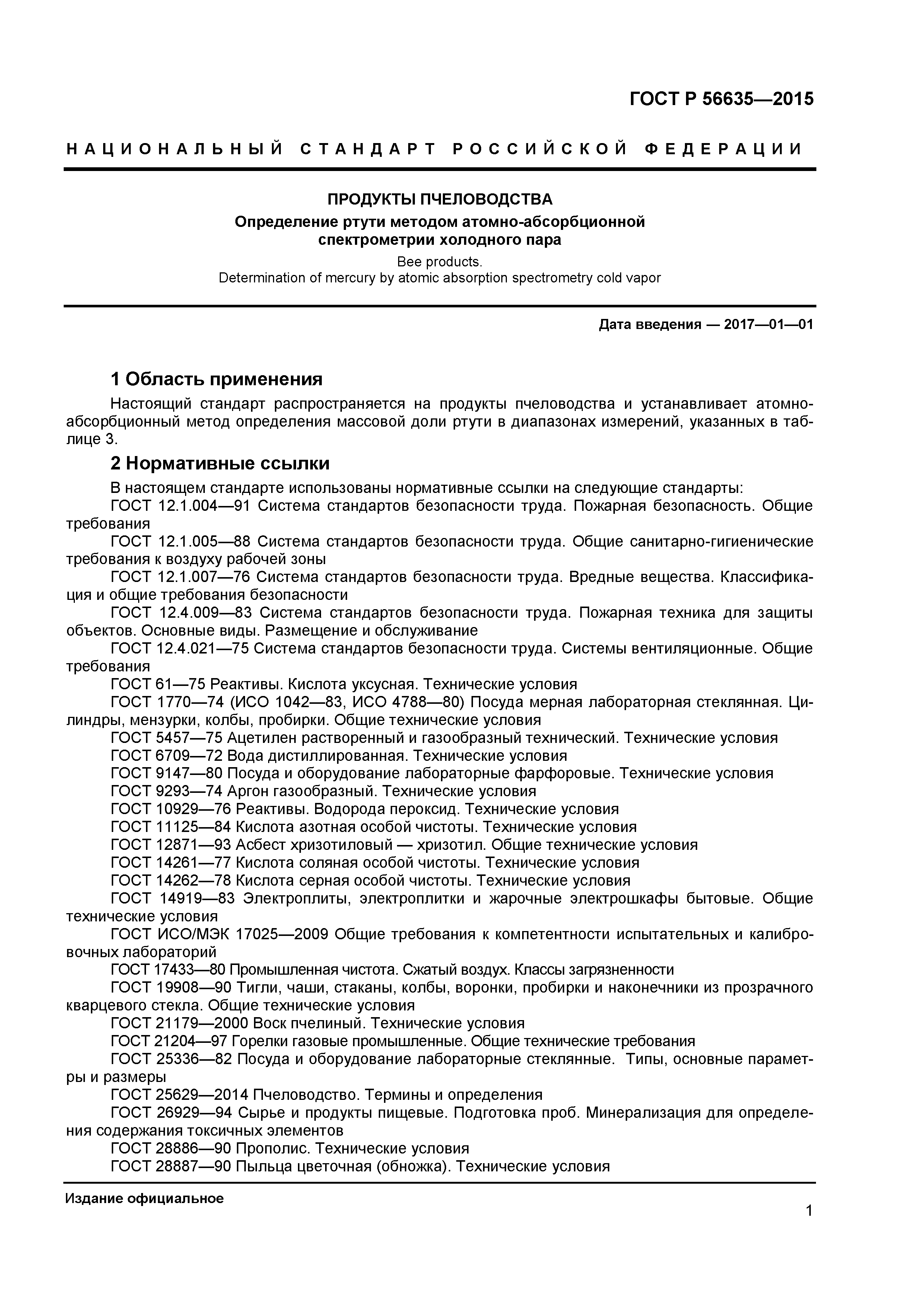 ГОСТ Р 56635—2015

НАЦИОНАЛЬНЫЙ СТАНДАРТ РОССИЙСКОЙ ФЕДЕРАЦИИ

ПРОДУКТЫ ПЧЕЛОВОДСТВА

Определение ртути методом атомно-абсорбционной спектрометрии холодного пара

Bee products.
Determination of mercury by atomic absorption spectrometry cold vapor

Дата введения — 2017—01—01

1 Область применения

Настоящий стандарт распространяется на продукты пчеловодства и устанавливает атомно-абсорбционный метод определения массовой доли ртути в диапазонах измерений, указанных в таблице 3.

2 Нормативные ссылки

В настоящем стандарте использованы нормативные ссылки на следующие стандарты:

ГОСТ 12.1.004—91 Система стандартов безопасности труда. Пожарная безопасность. Общие требования

ГОСТ 12.1.005—88 Система стандартов безопасности труда. Общие санитарно-гигиенические требования к воздуху рабочей зоны

ГОСТ 12.1.007—76 Система стандартов безопасности труда. Вредные вещества. Классификация и общие требования безопасности

ГОСТ 12.4.009—83 Система стандартов безопасности труда. Пожарная техника для защиты объектов. Основные виды. Размещение и обслуживание

ГОСТ 12.4.021—75 Система стандартов безопасности труда. Системы вентиляционные. Общие требования

ГОСТ 61—75 Реактивы. Кислота уксусная. Технические условия

ГОСТ 1770—74 (ИСО 1042—83, ИСО 4788—80) Посуда мерная лабораторная стеклянная. Цилиндры, мензурки, колбы, пробирки. Общие технические условия

ГОСТ 5457—75 Ацетилен растворенный и газообразный технический. Технические условия

ГОСТ 6709—72 Вода дистиллированная. Технические условия

ГОСТ 9147—80 Посуда и оборудование лабораторные фарфоровые. Технические условия

ГОСТ 9293—74 Аргон газообразный. Технические условия

ГОСТ 10929—76 Реактивы. Водорода пероксид. Технические условия

ГОСТ 11125—84 Кислота азотная особой чистоты. Технические условия

ГОСТ 12871—93 Асбест хризотиловый — хризотил. Общие технические условия

ГОСТ 14261—77 Кислота соляная особой чистоты. Технические условия

ГОСТ 14262—78 Кислота серная особой чистоты. Технические условия

ГОСТ 14919—83 Электроплиты, электроплитки и жарочные электрошкафы бытовые. Общие технические условия

ГОСТ ИСО/МЭК 17025—2009 Общие требования к компетентности испытательных и калибровочных лабораторий

ГОСТ 17433—80 Промышленная чистота. Сжатый воздух. Классы загрязненности

ГОСТ 19908—90 Тигли, чаши, стаканы, колбы, воронки, пробирки и наконечники из прозрачного кварцевого стекла. Общие технические условия

ГОСТ 21179—2000 Воск пчелиный. Технические условия

ГОСТ 21204—97 Горелки газовые промышленные. Общие технические требования

ГОСТ 25336—82 Посуда и оборудование лабораторные стеклянные. Типы, основные параметры и размеры

ГОСТ 25629—2014 Пчеловодство. Термины и определения

ГОСТ 26929—94 Сырье и продукты пищевые. Подготовка проб. Минерализация для определения содержания токсичных элементов

ГОСТ 28886—90 Прополис. Технические условия

ГОСТ 28887—90 Пыльца цветочная (обножка). Технические условия

Издание официальное

1